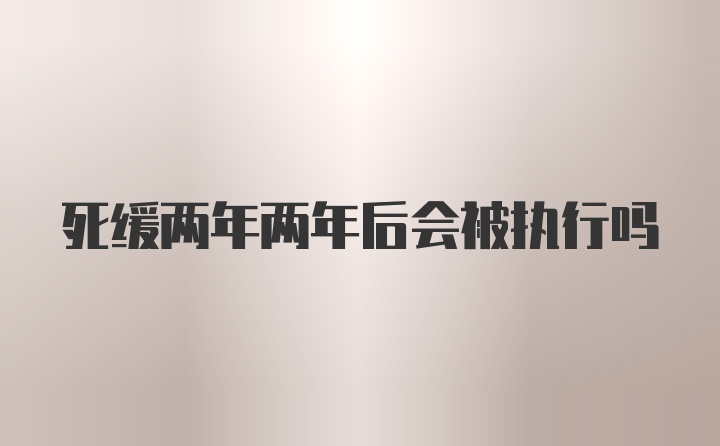 死缓两年两年后会被执行吗